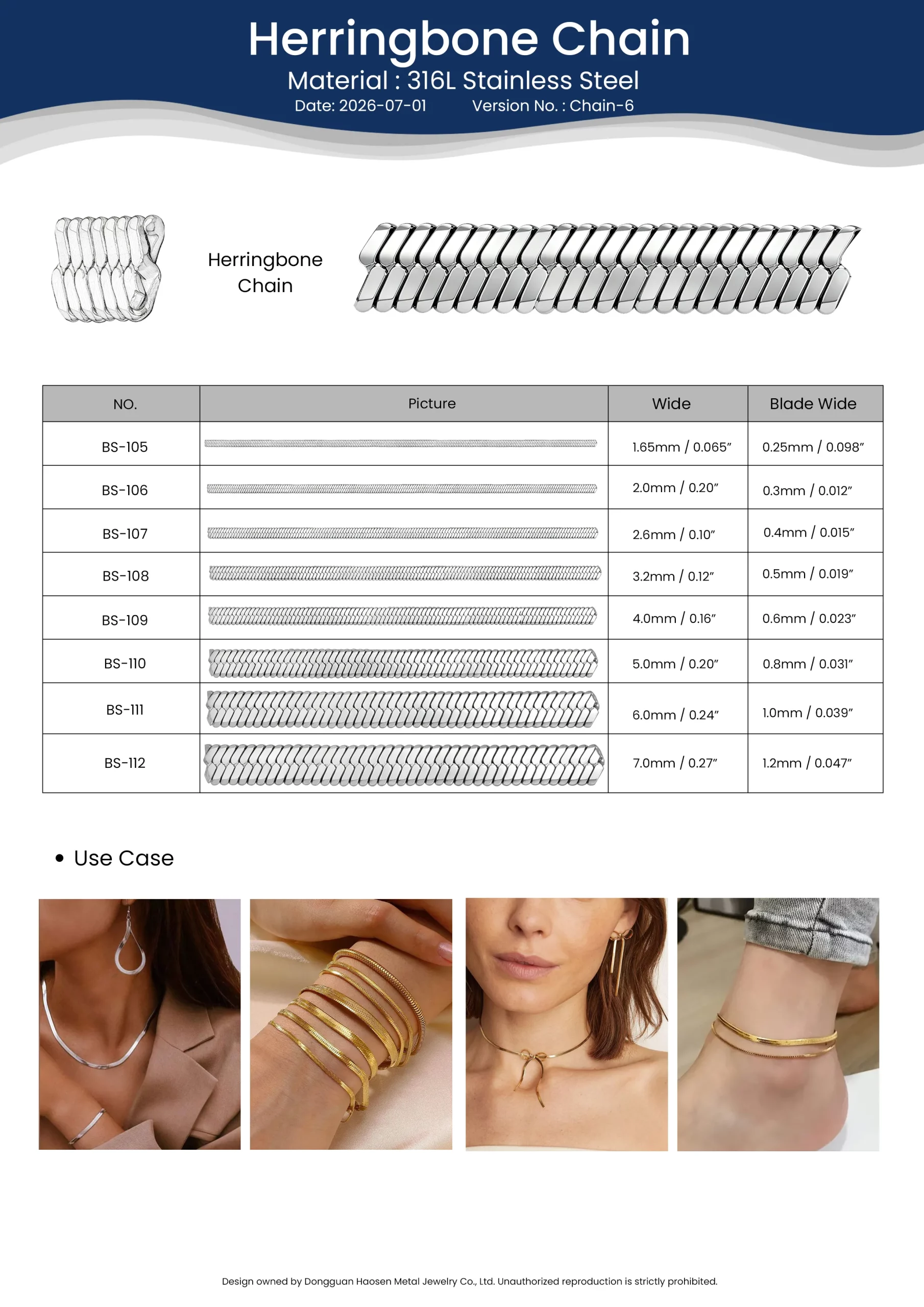 Herringbone Chain
Material : 316L Stainless Steel
Date: 2026-07-01 Version No. : Chain-6

Herringbone Chain

| NO. | Picture | Wide | Blade Wide |
|---|---|---|---|
| BS-105 | | 1.65mm / 0.065″ | 0.25mm / 0.098″ |
| BS-106 | | 2.0mm / 0.20″ | 0.3mm / 0.012″ |
| BS-107 | | 2.6mm / 0.10″ | 0.4mm / 0.015″ |
| BS-108 | | 3.2mm / 0.12″ | 0.5mm / 0.019″ |
| BS-109 | | 4.0mm / 0.16″ | 0.6mm / 0.023″ |
| BS-110 | | 5.0mm / 0.20″ | 0.8mm / 0.031″ |
| BS-111 | | 6.0mm / 0.24″ | 1.0mm / 0.039″ |
| BS-112 | | 7.0mm / 0.27″ | 1.2mm / 0.047″ |

• Use Case

Design owned by Dongguan Haosen Metal Jewelry Co., Ltd. Unauthorized reproduction is strictly prohibited.